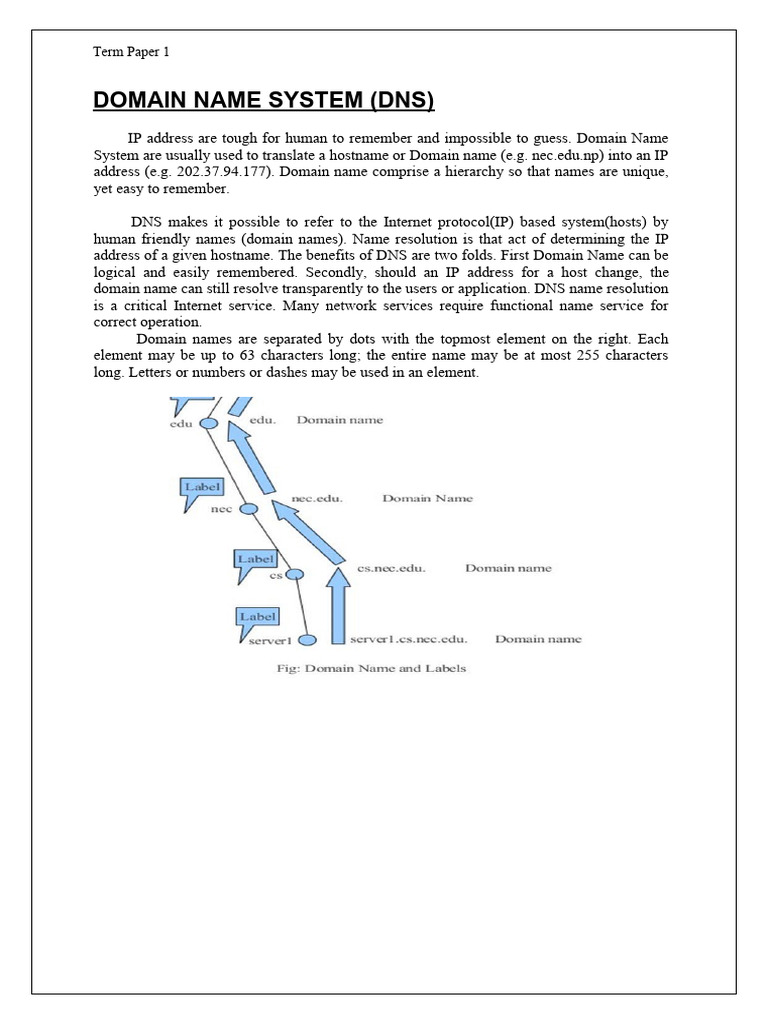 Term Paper 1

DOMAIN NAME SYSTEM (DNS)

IP address are tough for human to remember and impossible to guess. Domain Name System are usually used to translate a hostname or Domain name (e.g. nec.edu.np) into an IP address (e.g. 202.37.94.177). Domain name comprise a hierarchy so that names are unique, yet easy to remember.

DNS makes it possible to refer to the Internet protocol(IP) based system(hosts) by human friendly names (domain names). Name resolution is that act of determining the IP address of a given hostname. The benefits of DNS are two folds. First Domain Name can be logical and easily remembered. Secondly, should an IP address for a host change, the domain name can still resolve transparently to the users or application. DNS name resolution is a critical Internet service. Many network services require functional name service for correct operation.

Domain names are separated by dots with the topmost element on the right. Each element may be up to 63 characters long; the entire name may be at most 255 characters long. Letters or numbers or dashes may be used in an element.

edu
edu. Domain name
Label
nec
nec.edu. Domain Name
Label
cs
cs.nec.edu. Domain name
Label
server1
server1.cs.nec.edu. Domain name
Fig: Domain Name and Labels